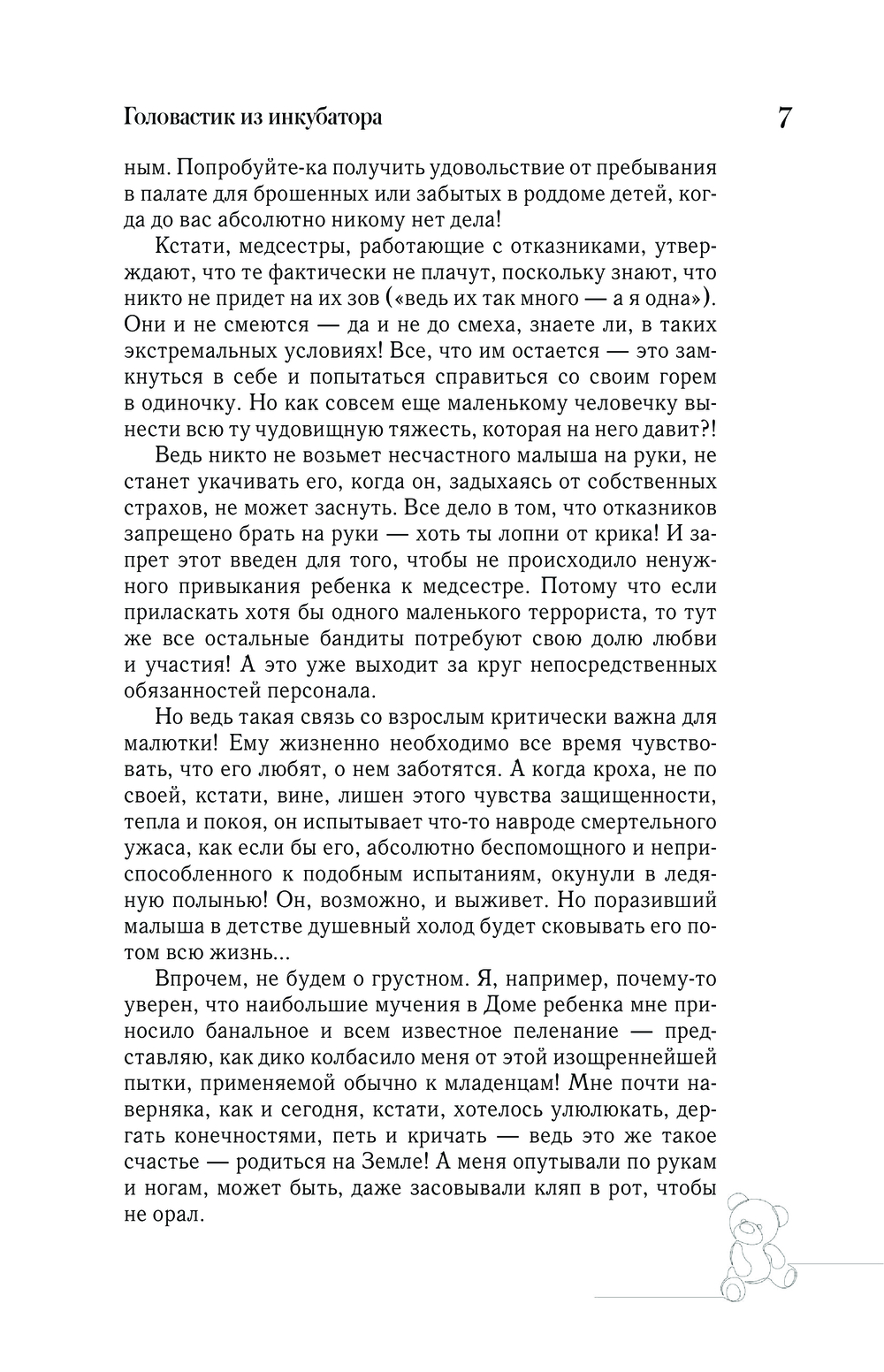 Головастик из инкубатора 7

ным. Попробуйте-ка получить удовольствие от пребывания в палате для брошенных или забытых в роддоме детей, когда до вас абсолютно никому нет дела!

Кстати, медсестры, работающие с отказниками, утверждают, что те фактически не плачут, поскольку знают, что никто не придет на их зов («ведь их так много — а я одна»). Они и не смеются — да и не до смеха, знаете ли, в таких экстремальных условиях! Все, что им остается — это замкнуться в себе и попытаться справиться со своим горем в одиночку. Но как совсем еще маленькому человечку вынести всю ту чудовищную тяжесть, которая на него давит?!

Ведь никто не возьмет несчастного малыша на руки, не станет укачивать его, когда он, задыхаясь от собственных страхов, не может заснуть. Все дело в том, что отказников запрещено брать на руки — хоть ты лопни от крика! И запрет этот введен для того, чтобы не происходило ненужного привыкания ребенка к медсестре. Потому что если приласкать хотя бы одного маленького террориста, то тут же все остальные бандиты потребуют свою долю любви и участия! А это уже выходит за круг непосредственных обязанностей персонала.

Но ведь такая связь со взрослым критически важна для малютки! Ему жизненно необходимо все время чувствовать, что его любят, о нем заботятся. А когда кроха, не по своей, кстати, вине, лишен этого чувства защищенности, тепла и покоя, он испытывает что-то навроде смертельного ужаса, как если бы его, абсолютно беспомощного и неприспособленного к подобным испытаниям, окунули в ледяную полынью! Он, возможно, и выживет. Но поразивший малыша в детстве душевный холод будет сковывать его потом всю жизнь...

Впрочем, не будем о грустном. Я, например, почему-то уверен, что наибольшие мучения в Доме ребенка мне приносило банальное и всем известное пеленание — представляю, как дико колбасило меня от этой изощреннейшей пытки, применяемой обычно к младенцам! Мне почти наверняка, как и сегодня, кстати, хотелось улюлюкать, дергать конечностями, петь и кричать — ведь это же такое счастье — родиться на Земле! А меня опутывали по рукам и ногам, может быть, даже засовывали кляп в рот, чтобы не орал.